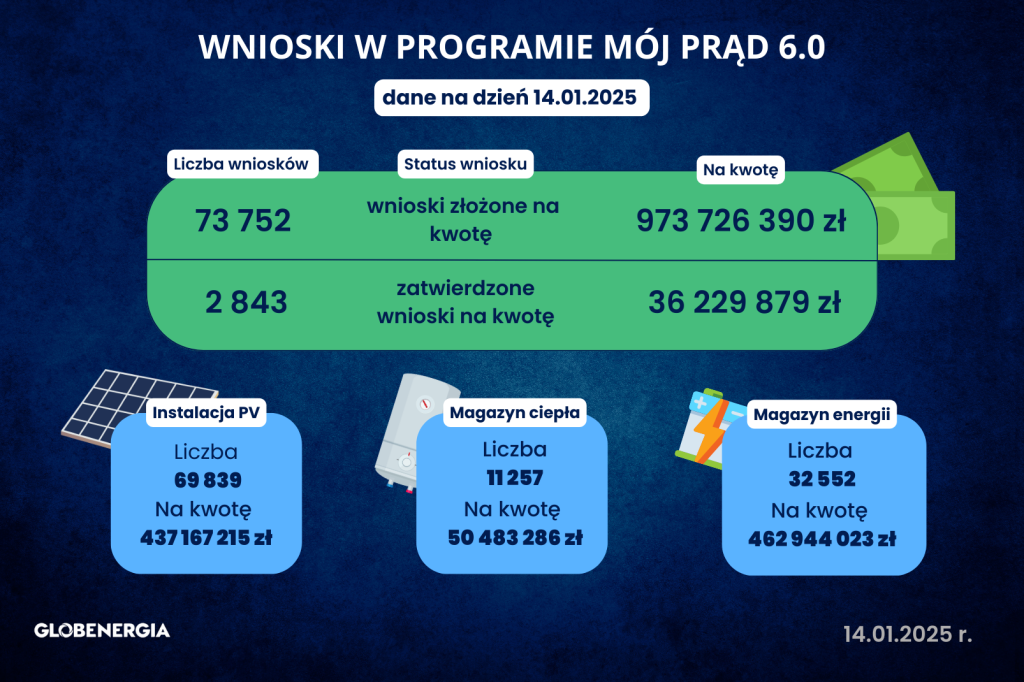 WNIOSKI W PROGRAMIE MÓJ PRĄD 6.0

dane na dzień 14.01.2025

| Liczba wniosków | Status wniosku | Na kwotę |
|---|---|---|
| 73 752 | wnioski złożone na kwotę | 973 726 390 zł |
| 2 843 | zatwierdzone wnioski na kwotę | 36 229 879 zł |

Instalacja PV
Liczba
69 839
Na kwotę
437 167 215 zł

Magazyn ciepła
Liczba
11 257
Na kwotę
50 483 286 zł

Magazyn energii
Liczba
32 552
Na kwotę
462 944 023 zł

GLOBENERGIA

14.01.2025 r.